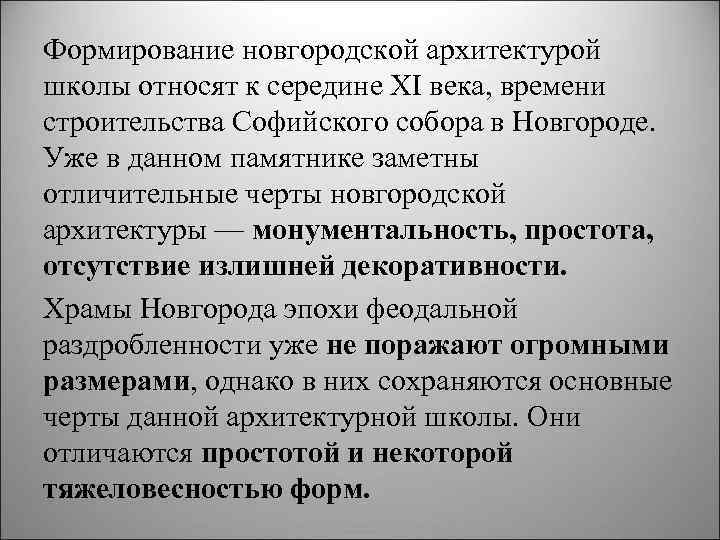 Формирование новгородской архитектурой школы относят к середине XI века, времени строительства Софийского собора в Новгороде. Уже в данном памятнике заметны отличительные черты новгородской архитектуры — монументальность, простота, отсутствие излишней декоративности.

Храмы Новгорода эпохи феодальной раздробленности уже не поражают огромными размерами, однако в них сохраняются основные черты данной архитектурной школы. Они отличаются простотой и некоторой тяжеловесностью форм.